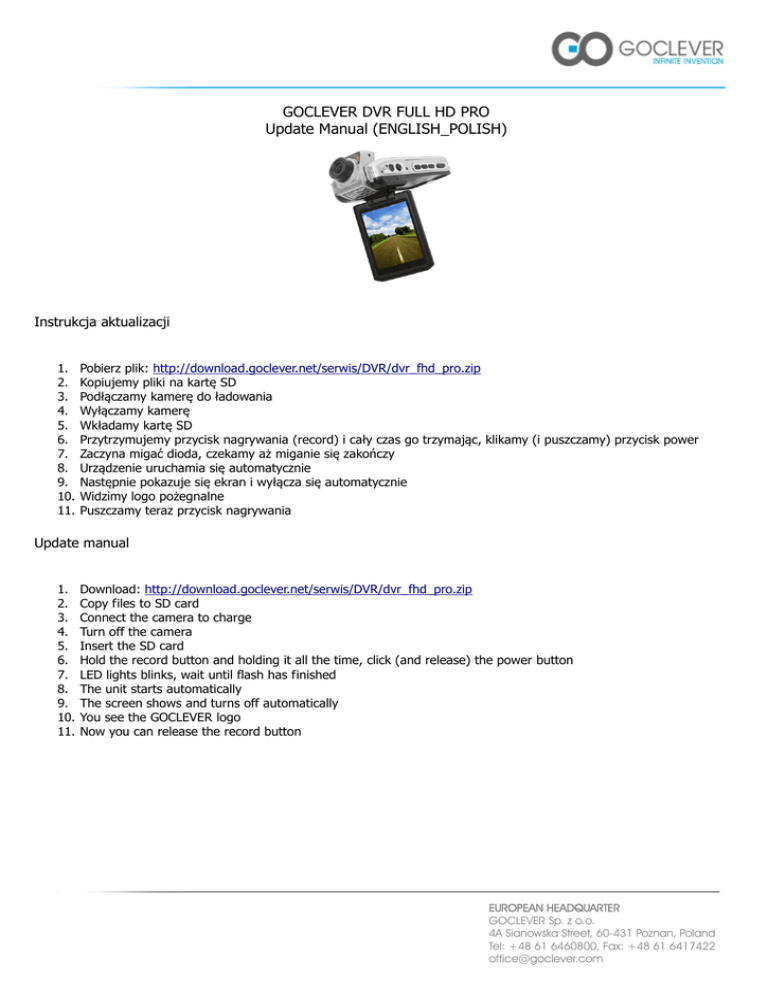 GOCLEVER
INFINITE INVENTION

GOCLEVER DVR FULL HD PRO
Update Manual (ENGLISH_POLISH)

Instrukcja aktualizacji

1. Pobierz plik: http://download.goclever.net/serwis/DVR/dvr_fhd_pro.zip
2. Kopiujemy pliki na kartę SD
3. Podłączamy kamerę do ładowania
4. Wyłączamy kamerę
5. Wkładamy kartę SD
6. Przytrzymujemy przycisk nagrywania (record) i cały czas go trzymając, klikamy (i puszczamy) przycisk power
7. Zaczyna migać dioda, czekamy aż miganie się zakończy
8. Urządzenie uruchamia się automatycznie
9. Następnie pokazuje się ekran i wyłącza się automatycznie
10. Widzimy logo pożegnalne
11. Puszczamy teraz przycisk nagrywania

Update manual

1. Download: http://download.goclever.net/serwis/DVR/dvr_fhd_pro.zip
2. Copy files to SD card
3. Connect the camera to charge
4. Turn off the camera
5. Insert the SD card
6. Hold the record button and holding it all the time, click (and release) the power button
7. LED lights blinks, wait until flash has finished
8. The unit starts automatically
9. The screen shows and turns off automatically
10. You see the GOCLEVER logo
11. Now you can release the record button

EUROPEAN HEADQUARTER
GOCLEVER Sp. z o.o.
4A Sianowska Street, 60-431 Poznan, Poland
Tel: +48 61 6460800, Fax: +48 61 6417422
office@goclever.com